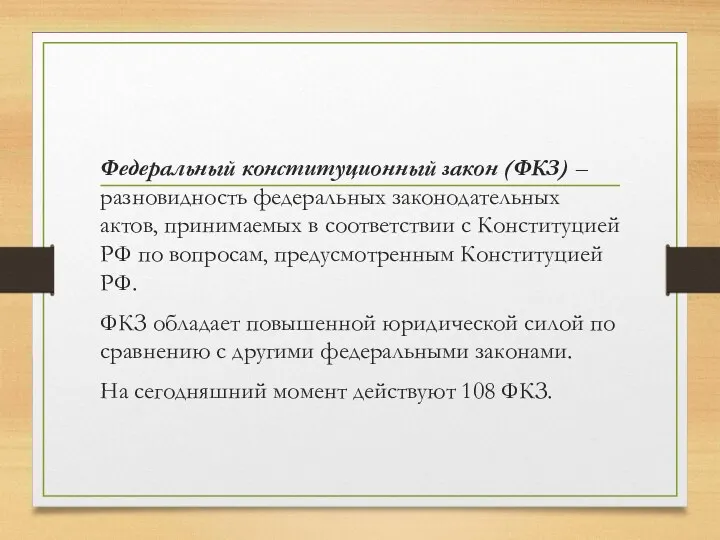 Федеральный конституционный закон (ФКЗ) – разновидность федеральных законодательных актов, принимаемых в соответствии с Конституцией РФ по вопросам, предусмотренным Конституцией РФ.

ФКЗ обладает повышенной юридической силой по сравнению с другими федеральными законами.

На сегодняшний момент действуют 108 ФКЗ.